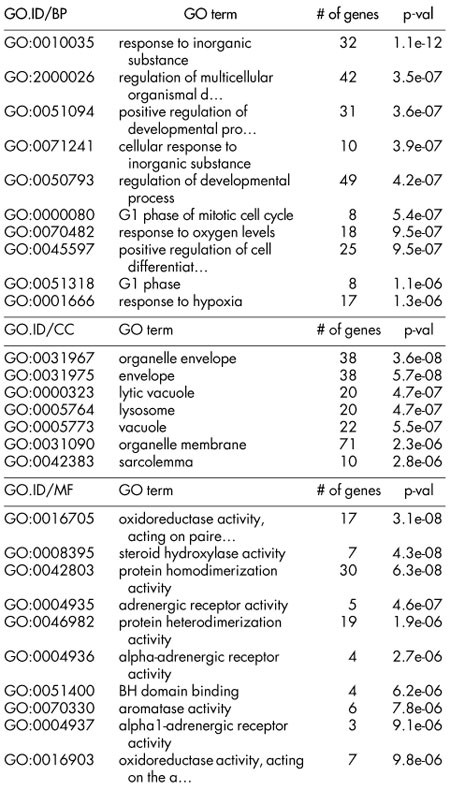 | GO.ID/BP | GO term | # of genes | p-val |
|---|---|---|---|
| GO:0010035 | response to inorganic substance | 32 | 1.1e-12 |
| GO:2000026 | regulation of multicellular organismal d… | 42 | 3.5e-07 |
| GO:0051094 | positive regulation of developmental pro… | 31 | 3.6e-07 |
| GO:0071241 | cellular response to inorganic substance | 10 | 3.9e-07 |
| GO:0050793 | regulation of developmental process | 49 | 4.2e-07 |
| GO:0000080 | G1 phase of mitotic cell cycle | 8 | 5.4e-07 |
| GO:0070482 | response to oxygen levels | 18 | 9.5e-07 |
| GO:0045597 | positive regulation of cell differentiat… | 25 | 9.5e-07 |
| GO:0051318 | G1 phase | 8 | 1.1e-06 |
| GO:0001666 | response to hypoxia | 17 | 1.3e-06 |

| GO.ID/CC | GO term | # of genes | p-val |
|---|---|---|---|
| GO:0031967 | organelle envelope | 38 | 3.6e-08 |
| GO:0031975 | envelope | 38 | 5.7e-08 |
| GO:0000323 | lytic vacuole | 20 | 4.7e-07 |
| GO:0005764 | lysosome | 20 | 4.7e-07 |
| GO:0005773 | vacuole | 22 | 5.5e-07 |
| GO:0031090 | organelle membrane | 71 | 2.3e-06 |
| GO:0042383 | sarcolemma | 10 | 2.8e-06 |

| GO.ID/MF | GO term | # of genes | p-val |
|---|---|---|---|
| GO:0016705 | oxidoreductase activity, acting on paire… | 17 | 3.1e-08 |
| GO:0008395 | steroid hydroxylase activity | 7 | 4.3e-08 |
| GO:0042803 | protein homodimerization activity | 30 | 6.3e-08 |
| GO:0004935 | adrenergic receptor activity | 5 | 4.6e-07 |
| GO:0046982 | protein heterodimerization activity | 19 | 1.9e-06 |
| GO:0004936 | alpha-adrenergic receptor activity | 4 | 2.7e-06 |
| GO:0051400 | BH domain binding | 4 | 6.2e-06 |
| GO:0070330 | aromatase activity | 6 | 7.8e-06 |
| GO:0004937 | alpha1-adrenergic receptor activity | 3 | 9.1e-06 |
| GO:0016903 | oxidoreductase activity, acting on the a… | 7 | 9.8e-06 |